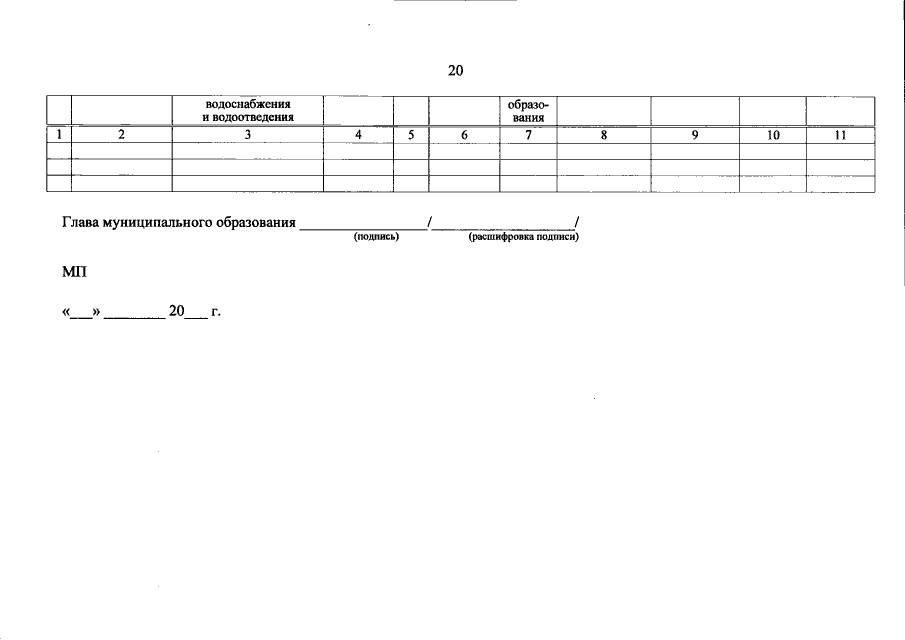 20

|  |  | водоснабжения и водоотведения |  |  |  | образования |  |  |  |  |
|---|---|---|---|---|---|---|---|---|---|---|
| 1 | 2 | 3 | 4 | 5 | 6 | 7 | 8 | 9 | 10 | 11 |
|  |  |  |  |  |  |  |  |  |  |  |
|  |  |  |  |  |  |  |  |  |  |  |
|  |  |  |  |  |  |  |  |  |  |  |

Глава муниципального образования ____/____/
(подпись) (расшифровка подписи)

МП

«____» ____ 20____ г.